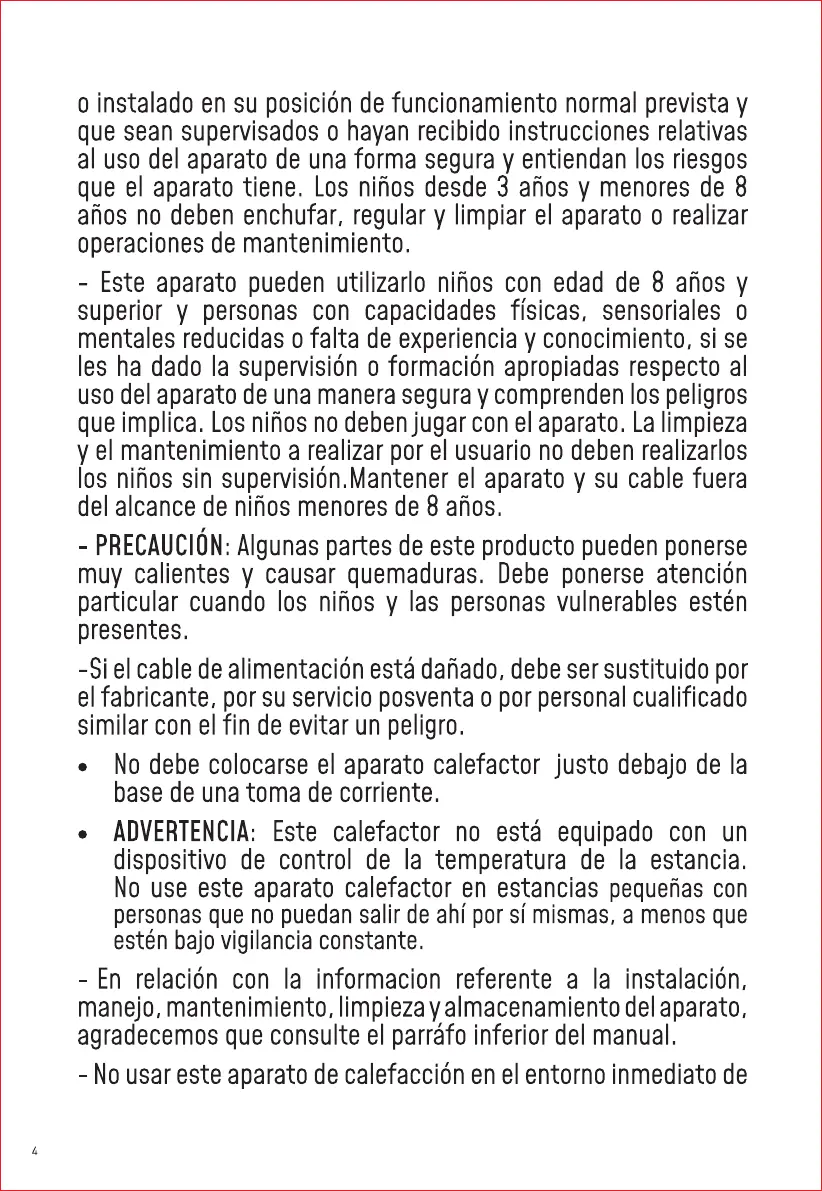 o instalado en su posición de funcionamiento normal prevista y que sean supervisados o hayan recibido instrucciones relativas al uso del aparato de una forma segura y entiendan los riesgos que el aparato tiene. Los niños desde 3 años y menores de 8 años no deben enchufar, regular y limpiar el aparato o realizar operaciones de mantenimiento.

- Este aparato pueden utilizarlo niños con edad de 8 años y superior y personas con capacidades físicas, sensoriales o mentales reducidas o falta de experiencia y conocimiento, si se les ha dado la supervisión o formación apropiadas respecto al uso del aparato de una manera segura y comprenden los peligros que implica. Los niños no deben jugar con el aparato. La limpieza y el mantenimiento a realizar por el usuario no deben realizarlos los niños sin supervisión.Mantener el aparato y su cable fuera del alcance de niños menores de 8 años.

- PRECAUCIÓN: Algunas partes de este producto pueden ponerse muy calientes y causar quemaduras. Debe ponerse atención particular cuando los niños y las personas vulnerables estén presentes.

-Si el cable de alimentación está dañado, debe ser sustituido por el fabricante, por su servicio posventa o por personal cualificado similar con el fin de evitar un peligro.

• No debe colocarse el aparato calefactor justo debajo de la base de una toma de corriente.

• ADVERTENCIA: Este calefactor no está equipado con un dispositivo de control de la temperatura de la estancia. No use este aparato calefactor en estancias pequeñas con personas que no puedan salir de ahí por sí mismas, a menos que estén bajo vigilancia constante.

- En relación con la informacion referente a la instalación, manejo, mantenimiento, limpieza y almacenamiento del aparato, agradecemos que consulte el parráfo inferior del manual.

- No usar este aparato de calefacción en el entorno inmediato de

4